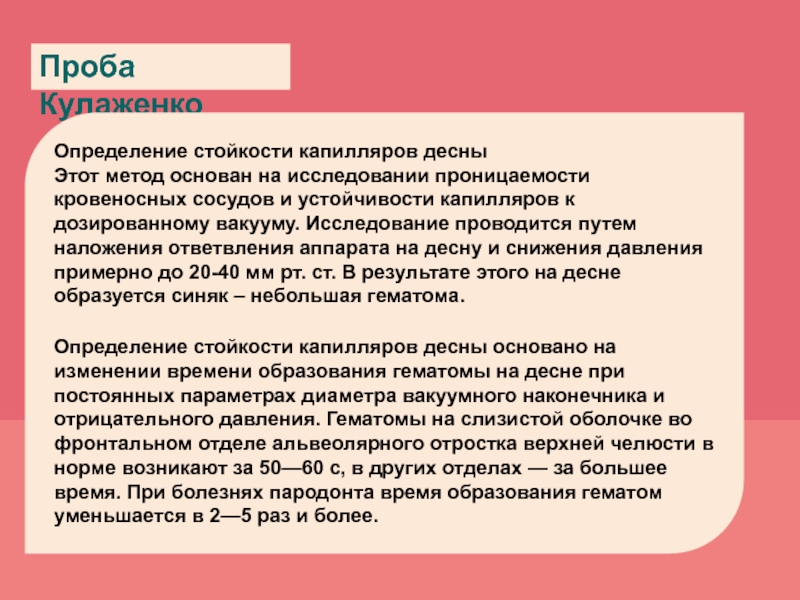 Проба Кулаженко

Определение стойкости капилляров десны
Этот метод основан на исследовании проницаемости кровеносных сосудов и устойчивости капилляров к дозированному вакууму. Исследование проводится путем наложения ответвления аппарата на десну и снижения давления примерно до 20-40 мм рт. ст. В результате этого на десне образуется синяк – небольшая гематома.

Определение стойкости капилляров десны основано на изменении времени образования гематомы на десне при постоянных параметрах диаметра вакуумного наконечника и отрицательного давления. Гематомы на слизистой оболочке во фронтальном отделе альвеолярного отростка верхней челюсти в норме возникают за 50—60 с, в других отделах — за большее время. При болезнях пародонта время образования гематом уменьшается в 2—5 раз и более.